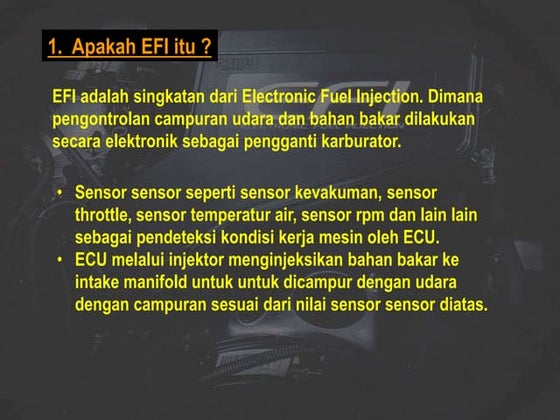 1. Apakah EFI itu ?

EFI adalah singkatan dari Electronic Fuel Injection. Dimana pengontrolan campuran udara dan bahan bakar dilakukan secara elektronik sebagai pengganti karburator.

• Sensor sensor seperti sensor kevakuman, sensor throttle, sensor temperatur air, sensor rpm dan lain lain sebagai pendeteksi kondisi kerja mesin oleh ECU.
• ECU melalui injektor menginjeksikan bahan bakar ke intake manifold untuk untuk dicampur dengan udara dengan campuran sesuai dari nilai sensor sensor diatas.